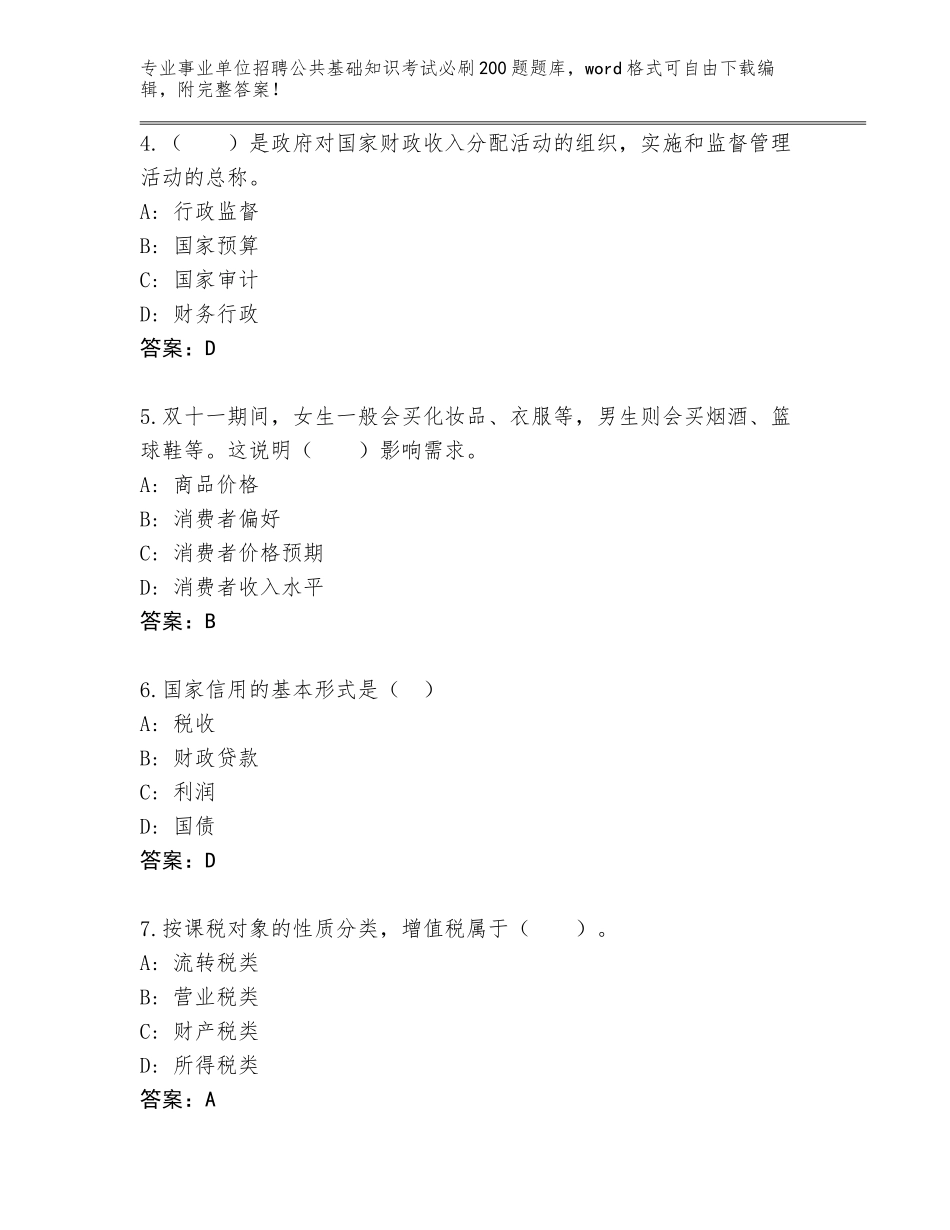 专业事业单位招聘公共基础知识考试必刷200题题库，word格式可自由下载编辑，附完整答案！

4.（　　）是政府对国家财政收入分配活动的组织，实施和监督管理活动的总称。
A：行政监督
B：国家预算
C：国家审计
D：财务行政
答案：D

5.双十一期间，女生一般会买化妆品、衣服等，男生则会买烟酒、篮球鞋等。这说明（　　）影响需求。
A：商品价格
B：消费者偏好
C：消费者价格预期
D：消费者收入水平
答案：B

6.国家信用的基本形式是（　）
A：税收
B：财政贷款
C：利润
D：国债
答案：D

7.按课税对象的性质分类，增值税属于（　　）。
A：流转税类
B：营业税类
C：财产税类
D：所得税类
答案：A